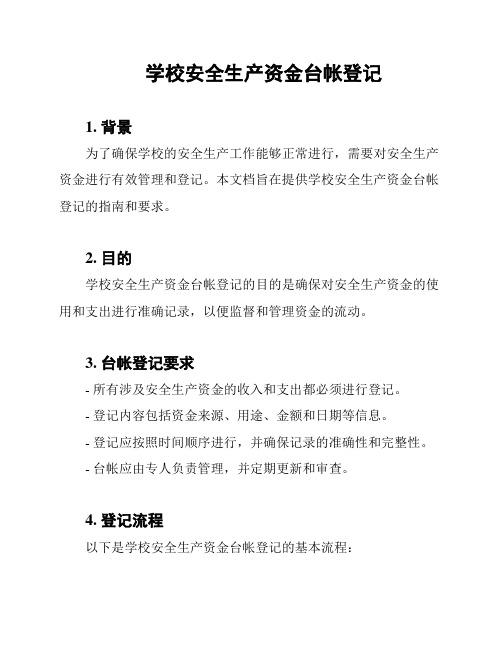 学校安全生产资金台帐登记

1. 背景

为了确保学校的安全生产工作能够正常进行，需要对安全生产资金进行有效管理和登记。本文档旨在提供学校安全生产资金台帐登记的指南和要求。

2. 目的

学校安全生产资金台帐登记的目的是确保对安全生产资金的使用和支出进行准确记录，以便监督和管理资金的流动。

3. 台帐登记要求

- 所有涉及安全生产资金的收入和支出都必须进行登记。
- 登记内容包括资金来源、用途、金额和日期等信息。
- 登记应按照时间顺序进行，并确保记录的准确性和完整性。
- 台帐应由专人负责管理，并定期更新和审查。

4. 登记流程

以下是学校安全生产资金台帐登记的基本流程：